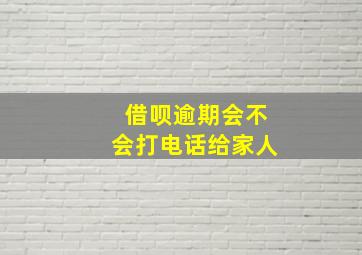 借呗逾期会不会打电话给家人